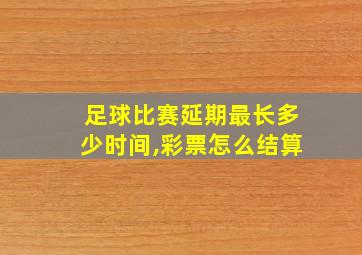 足球比赛延期最长多少时间,彩票怎么结算